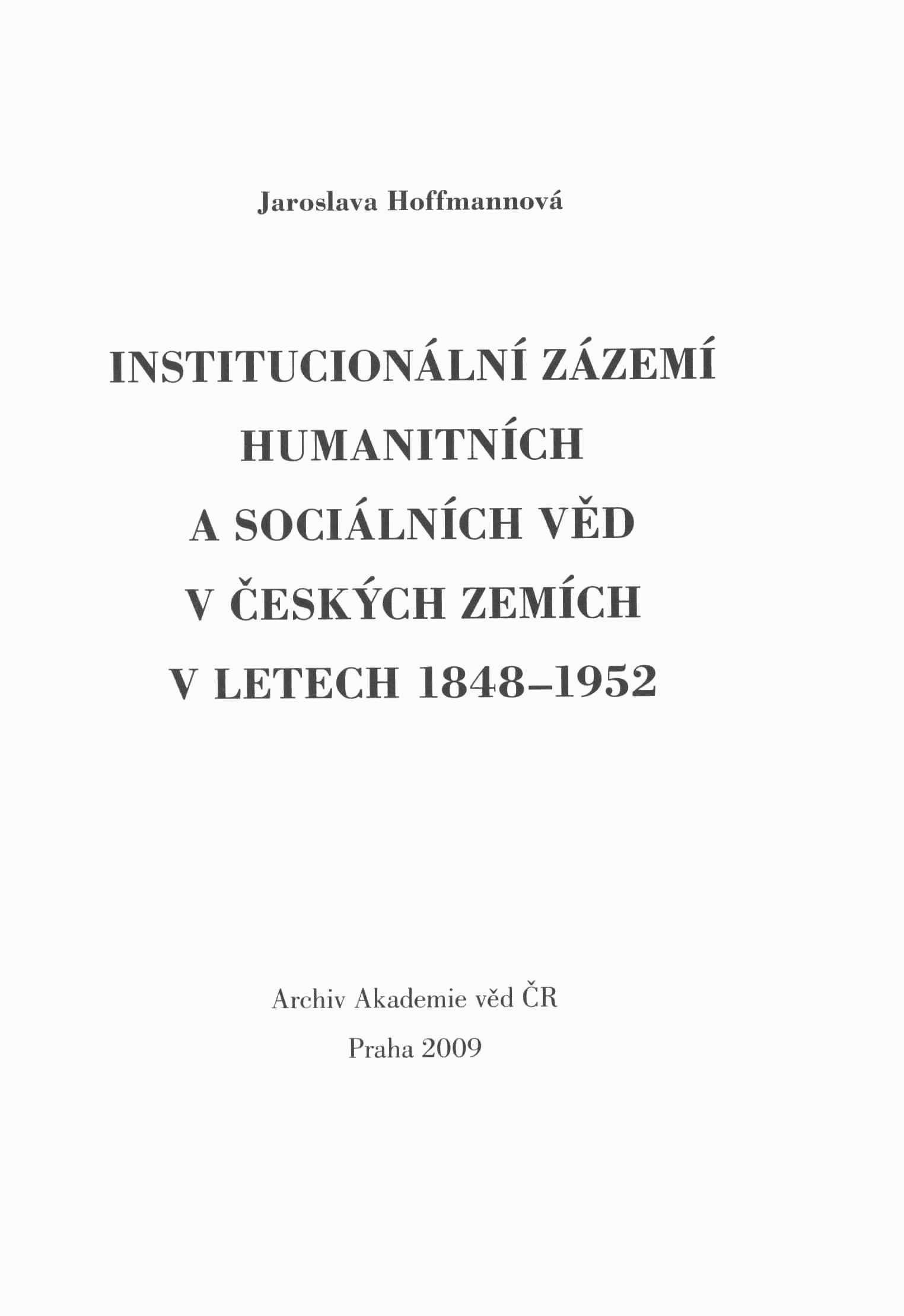 Jaroslava Hoffmannová

INSTITUCIONÁLNÍ ZÁZEMÍ HUMANITNÍCH A SOCIÁLNÍCH VĚD V ČESKÝCH ZEMÍCH V LETECH 1848–1952

Archiv Akademie věd ČR

Praha 2009